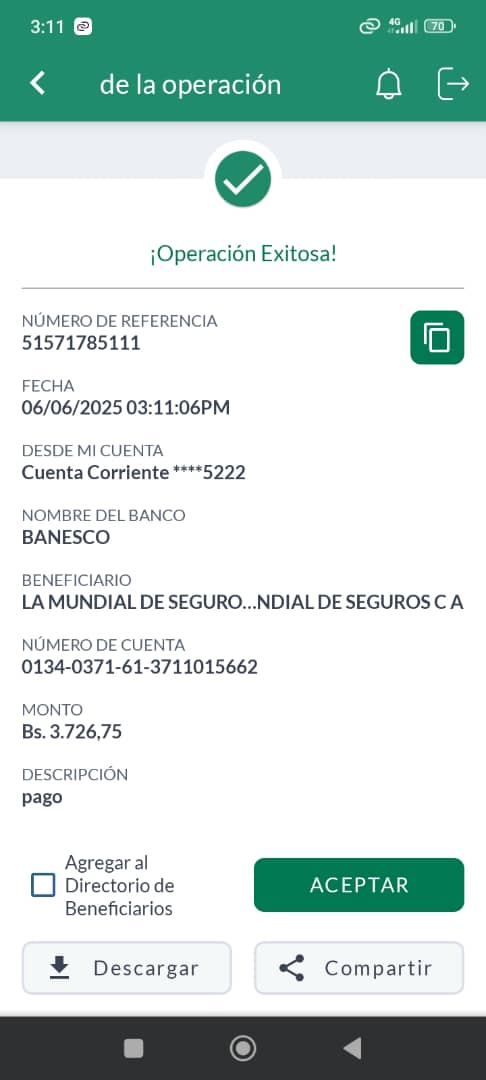 3:11 4G 70

de la operación

¡Operación Exitosa!

NÚMERO DE REFERENCIA
51571785111

FECHA
06/06/2025 03:11:06PM

DESDE MI CUENTA
Cuenta Corriente ****5222

NOMBRE DEL BANCO
BANESCO

BENEFICIARIO
LA MUNDIAL DE SEGURO...NDIAL DE SEGUROS C A

NÚMERO DE CUENTA
0134-0371-61-3711015662

MONTO
Bs. 3.726,75

DESCRIPCIÓN
pago

Agregar al Directorio de Beneficiarios

ACEPTAR

Descargar

Compartir